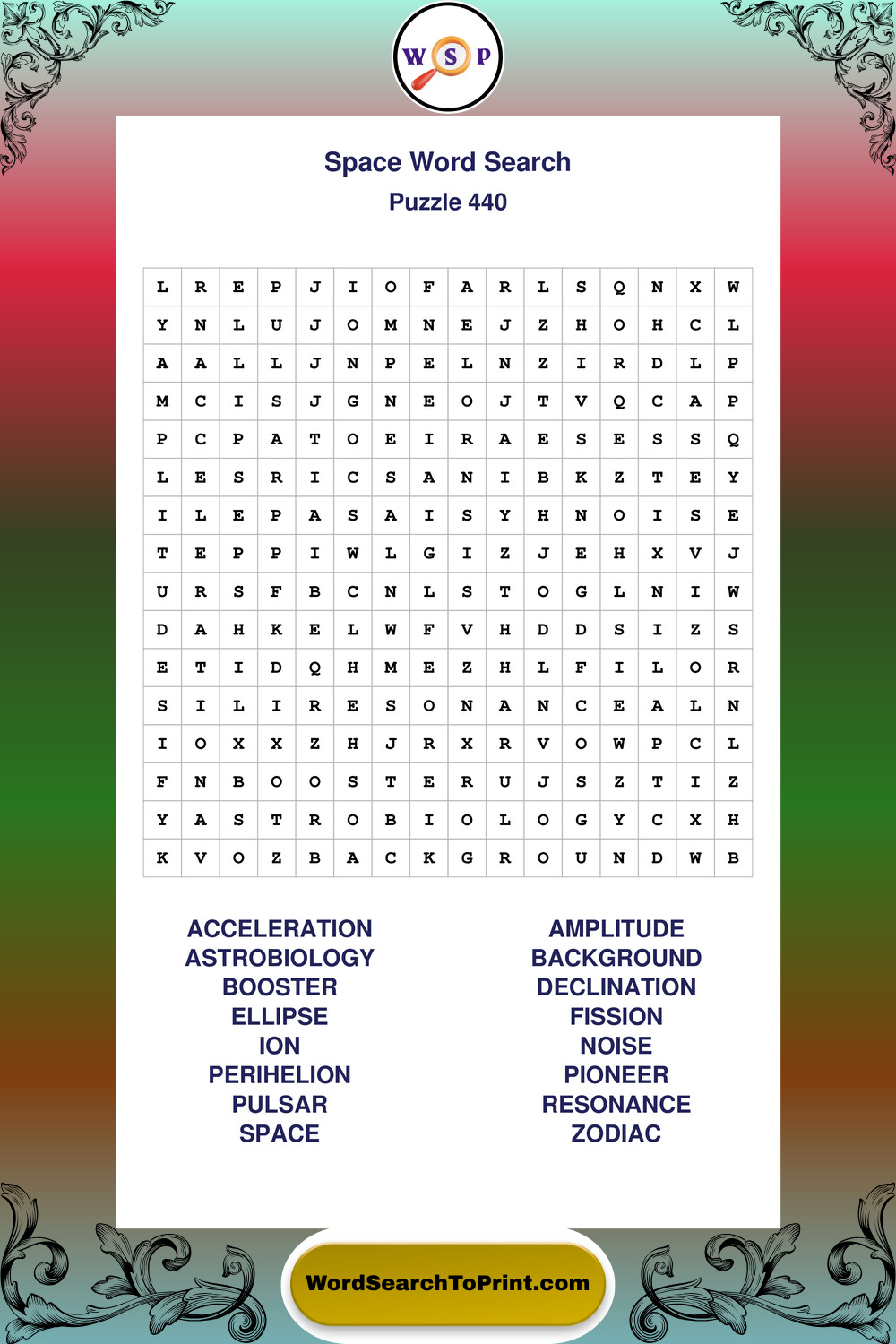 W S P

Space Word Search
Puzzle 440

| L | R | E | P | J | I | O | F | A | R | L | S | Q | N | X | W |
|---|---|---|---|---|---|---|---|---|---|---|---|---|---|---|---|
| Y | N | L | U | J | O | M | N | E | J | Z | H | O | H | C | L |
| A | A | L | L | J | N | P | E | L | N | Z | I | R | D | L | P |
| M | C | I | S | J | G | N | E | O | J | T | V | Q | C | A | P |
| P | C | P | A | T | O | E | I | R | A | E | S | E | S | S | Q |
| L | E | S | R | I | C | S | A | N | I | B | K | Z | T | E | Y |
| I | L | E | P | A | S | A | I | S | Y | H | N | O | I | S | E |
| T | E | P | P | I | W | L | G | I | Z | J | E | H | X | V | J |
| U | R | S | F | B | C | N | L | S | T | O | G | L | N | I | W |
| D | A | H | K | E | L | W | F | V | H | D | D | S | I | Z | S |
| E | T | I | D | Q | H | M | E | Z | H | L | F | I | L | O | R |
| S | I | L | I | R | E | S | O | N | A | N | C | E | A | L | N |
| I | O | X | X | Z | H | J | R | X | R | V | O | W | P | C | L |
| F | N | B | O | O | S | T | E | R | U | J | S | Z | T | I | Z |
| Y | A | S | T | R | O | B | I | O | L | O | G | Y | C | X | H |
| K | V | O | Z | B | A | C | K | G | R | O | U | N | D | W | B |

ACCELERATION
ASTROBIOLOGY
BOOSTER
ELLIPSE
ION
PERIHELION
PULSAR
SPACE

AMPLITUDE
BACKGROUND
DECLINATION
FISSION
NOISE
PIONEER
RESONANCE
ZODIAC

WordSearchToPrint.com